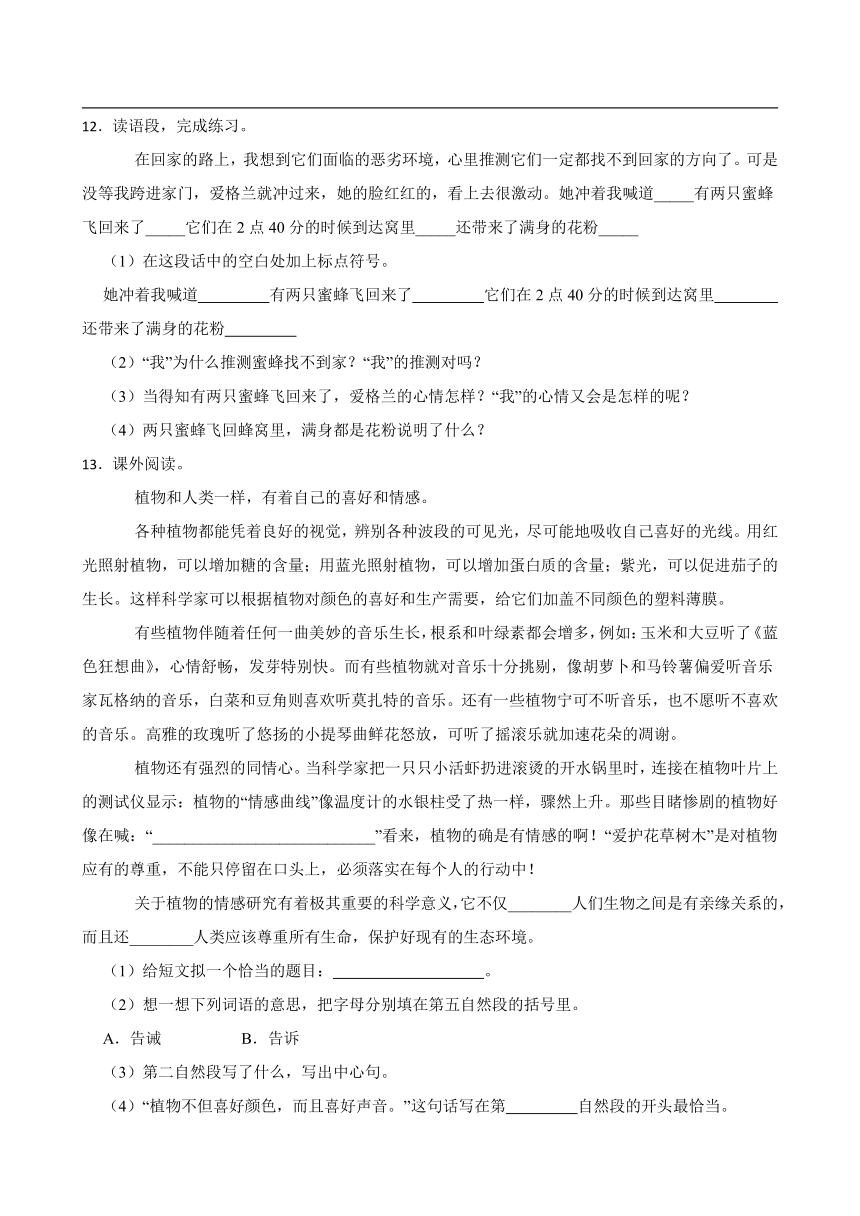 12．读语段，完成练习。

在回家的路上，我想到它们面临的恶劣环境，心里推测它们一定都找不到回家的方向了。可是没等我跨进家门，爱格兰就冲过来，她的脸红红的，看上去很激动。她冲着我喊道_____有两只蜜蜂飞回来了_____它们在 2 点 40 分的时候到达窝里_____还带来了满身的花粉_____

（1）在这段话中的空白处加上标点符号。

她冲着我喊道_________有两只蜜蜂飞回来了_________它们在 2 点 40 分的时候到达窝里________还带来了满身的花粉_________

（2）“我”为什么推测蜜蜂找不到家？“我”的推测对吗？

（3）当得知有两只蜜蜂飞回来了，爱格兰的心情怎样？“我”的心情又会是怎样的呢？

（4）两只蜜蜂飞回蜂窝里，满身都是花粉说明了什么？

13．课外阅读。

植物和人类一样，有着自己的喜好和情感。

各种植物都能凭着良好的视觉，辨别各种波段的可见光，尽可能地吸收自己喜好的光线。用红光照射植物，可以增加糖的含量；用蓝光照射植物，可以增加蛋白质的含量；紫光，可以促进茄子的生长。这样科学家可以根据植物对颜色的喜好和生产需要，给它们加盖不同颜色的塑料薄膜。

有些植物伴随着任何一曲美妙的音乐生长，根系和叶绿素都会增多，例如：玉米和大豆听了《蓝色狂想曲》，心情舒畅，发芽特别快。而有些植物就对音乐十分挑剔，像胡萝卜和马铃薯偏爱听音乐家瓦格纳的音乐，白菜和豆角则喜欢听莫扎特的音乐。还有一些植物宁可不听音乐，也不愿听不喜欢的音乐。高雅的玫瑰听了悠扬的小提琴曲鲜花怒放，可听了摇滚乐就加速花朵的凋谢。

植物还有强烈的同情心。当科学家把一只只小活虾扔进滚烫的开水锅里时，连接在植物叶片上的测试仪显示：植物的“情感曲线”像温度计的水银柱受了热一样，骤然上升。那些目睹惨剧的植物好像在喊：“____________________________”看来，植物的确是有情感的啊！“爱护花草树木”是对植物应有的尊重，不能只停留在口头上，必须落实在每个人的行动中！

关于植物的情感研究有着极其重要的科学意义，它不仅________人们生物之间是有亲缘关系的，而且还________人类应该尊重所有生命，保护好现有的生态环境。

（1）给短文拟一个恰当的题目：___________________。

（2）想一想下列词语的意思，把字母分别填在第五自然段的括号里。

A．告诫　　B．告诉

（3）第二自然段写了什么，写出中心句。

（4）“植物不但喜好颜色，而且喜好声音。”这句话写在第_________自然段的开头最恰当。